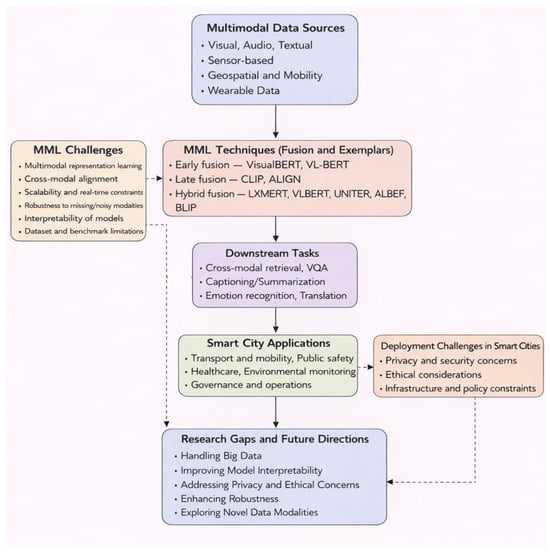 Multimodal Data Sources
• Visual, Audio, Textual
• Sensor-based
• Geospatial and Mobility
• Wearable Data

MML Challenges
• Multimodal representation learning
• Cross-modal alignment
• Scalability and real-time constraints
• Robustness to missing/noisy modalities
• Interpretability of models
• Dataset and benchmark limitations

MML Techniques (Fusion and Exemplars)
• Early fusion — VisualBERT, VL-BERT
• Late fusion — CLIP, ALIGN
• Hybrid fusion — LXMERT, VLBERT, UNITER, ALBEF, BLIP

Downstream Tasks
• Cross-modal retrieval, VQA
• Captioning/Summarization
• Emotion recognition, Translation

Smart City Applications
• Transport and mobility, Public safety
• Healthcare, Environmental monitoring
• Governance and operations

Deployment Challenges in Smart Cities
• Privacy and security concerns
• Ethical considerations
• Infrastructure and policy constraints

Research Gaps and Future Directions
• Handling Big Data
• Improving Model Interpretability
• Addressing Privacy and Ethical Concerns
• Enhancing Robustness
• Exploring Novel Data Modalities